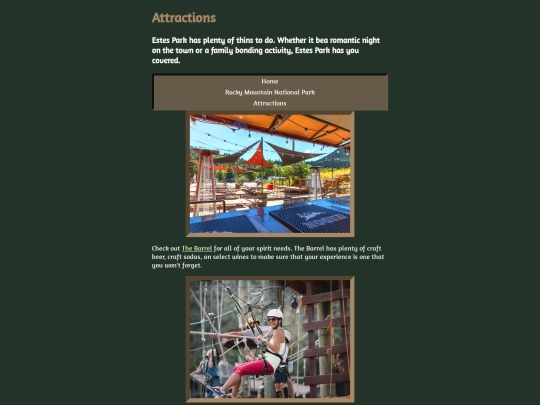 Attractions

Estes Park has plenty of thins to do. Whether it bea romantic night on the town or a family bonding activity, Estes Park has you covered.

Home
Rocky Mountain National Park
Attractions

Check out The Barrel for all of your spirit needs. The Barrel has plenty of craft beer, craft sodas, an select wines to make sure that your experience is one that you won't forget.